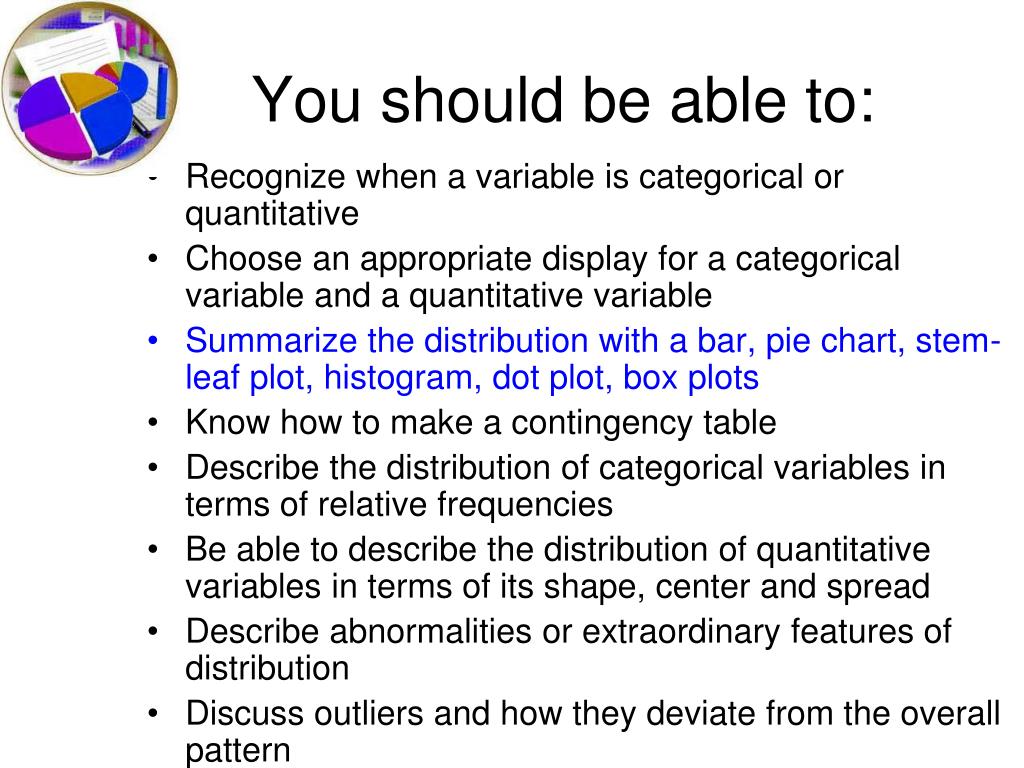 You should be able to:

- Recognize when a variable is categorical or quantitative
• Choose an appropriate display for a categorical variable and a quantitative variable
• Summarize the distribution with a bar, pie chart, stem-leaf plot, histogram, dot plot, box plots
• Know how to make a contingency table
• Describe the distribution of categorical variables in terms of relative frequencies
• Be able to describe the distribution of quantitative variables in terms of its shape, center and spread
• Describe abnormalities or extraordinary features of distribution
• Discuss outliers and how they deviate from the overall pattern